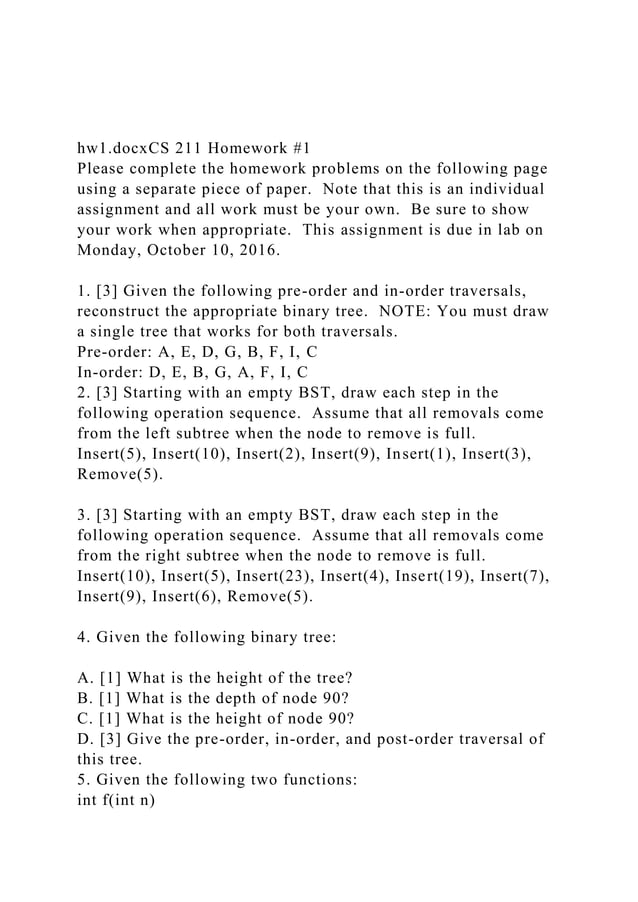 hw1.docxCS 211 Homework #1
Please complete the homework problems on the following page using a separate piece of paper. Note that this is an individual assignment and all work must be your own. Be sure to show your work when appropriate. This assignment is due in lab on Monday, October 10, 2016.

1. [3] Given the following pre-order and in-order traversals, reconstruct the appropriate binary tree. NOTE: You must draw a single tree that works for both traversals.
Pre-order: A, E, D, G, B, F, I, C
In-order: D, E, B, G, A, F, I, C
2. [3] Starting with an empty BST, draw each step in the following operation sequence. Assume that all removals come from the left subtree when the node to remove is full.
Insert(5), Insert(10), Insert(2), Insert(9), Insert(1), Insert(3), Remove(5).

3. [3] Starting with an empty BST, draw each step in the following operation sequence. Assume that all removals come from the right subtree when the node to remove is full.
Insert(10), Insert(5), Insert(23), Insert(4), Insert(19), Insert(7), Insert(9), Insert(6), Remove(5).

4. Given the following binary tree:

A. [1] What is the height of the tree?
B. [1] What is the depth of node 90?
C. [1] What is the height of node 90?
D. [3] Give the pre-order, in-order, and post-order traversal of this tree.
5. Given the following two functions:
int f(int n)